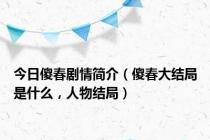 今日傻春剧情简介（傻春大结局是什么，人物结局）